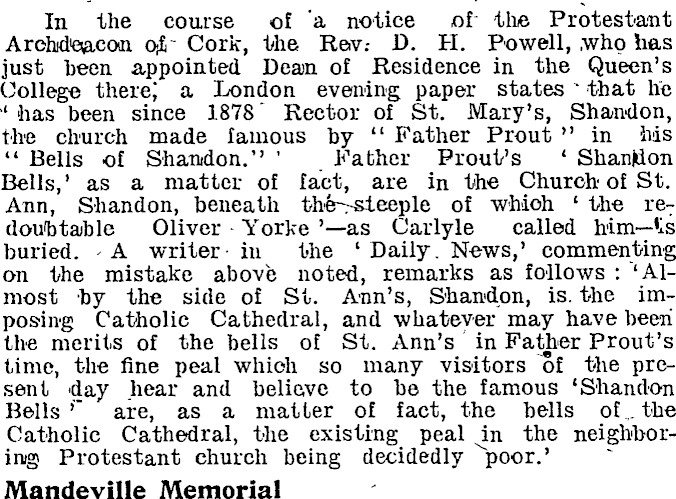 In the course of a notice of the Protestant Archdeacon of Cork, the Rev. D. H. Powell, who has just been appointed Dean of Residence in the Queen's College there, a London evening paper states that he 'has been since 1878 Rector of St. Mary's, Shandon, the church made famous by "Father Prout" in his "Bells of Shandon."' Father Prout's 'Shandon Bells,' as a matter of fact, are in the Church of St. Ann, Shandon, beneath the steeple of which 'the redoubtable Oliver Yorke'—as Carlyle called him—is buried. A writer in the 'Daily News,' commenting on the mistake above noted, remarks as follows: 'Almost by the side of St. Ann's, Shandon, is the imposing Catholic Cathedral, and whatever may have been the merits of the bells of St. Ann's in Father Prout's time, the fine peal which so many visitors of the present day hear and believe to be the famous 'Shandon Bells' are, as a matter of fact, the bells of the Catholic Cathedral, the existing peal in the neighboring Protestant church being decidedly poor.'

Mandeville Memorial